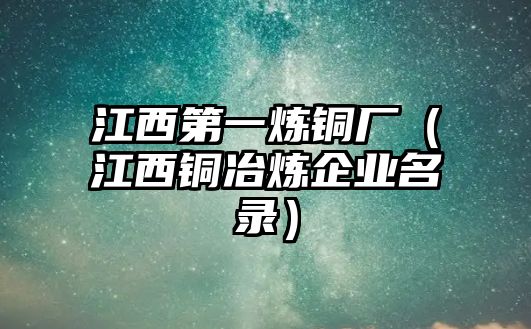 江西第一炼铜厂（江西铜冶炼企业名录）